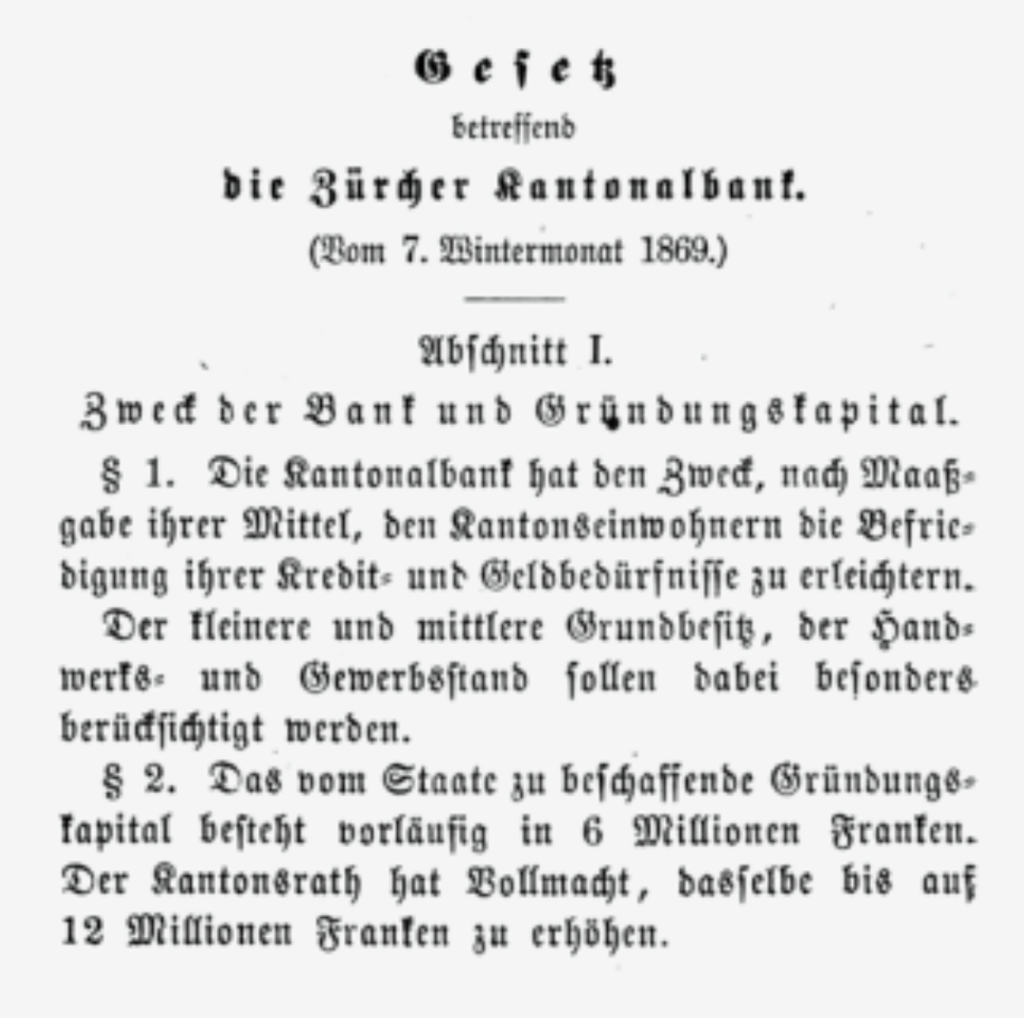 Gesetz
betreffend
die Zürcher Kantonalbank.
(Vom 7. Wintermonat 1869.)

Abschnitt I.
Zweck der Bank und Gründungskapital.

§ 1. Die Kantonalbank hat den Zweck, nach Maaßgabe ihrer Mittel, den Kantonseinwohnern die Befriedigung ihrer Kredit- und Geldbedürfnisse zu erleichtern.

Der kleinere und mittlere Grundbesitz, der Handwerks- und Gewerbsstand sollen dabei besonders berücksichtigt werden.

§ 2. Das vom Staate zu beschaffende Gründungskapital besteht vorläufig in 6 Millionen Franken. Der Kantonsrath hat Vollmacht, dasselbe bis auf 12 Millionen Franken zu erhöhen.